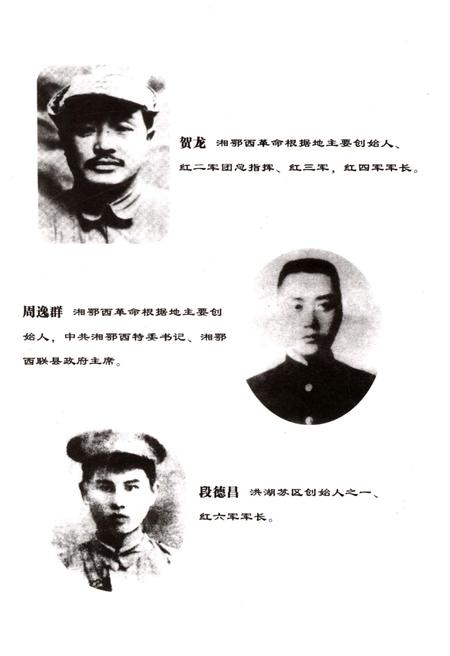 贺龙 湘鄂西革命根据地主要创始人、红二军团总指挥、红三军，红四军军长。

周逸群 湘鄂西革命根据地主要创始人，中共湘鄂西特委书记、湘鄂西联县政府主席。

段德昌 洪湖苏区创始人之一、红六军军长。